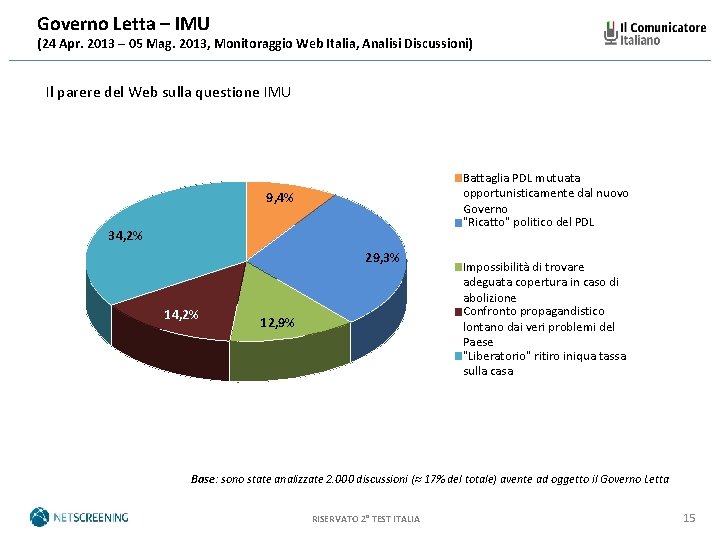 Governo Letta – IMU
(24 Apr. 2013 – 05 Mag. 2013, Monitoraggio Web Italia, Analisi Discussioni)

Il Comunicatore Italiano

Il parere del Web sulla questione IMU

9,4%
29,3%
12,9%
14,2%
34,2%

Battaglia PDL mutuata opportunisticamente dal nuovo Governo
"Ricatto" politico del PDL
Impossibilità di trovare adeguata copertura in caso di abolizione
Confronto propagandistico lontano dai veri problemi del Paese
"Liberatorio" ritiro iniqua tassa sulla casa

Base: sono state analizzate 2.000 discussioni (≈ 17% del totale) avente ad oggetto il Governo Letta

NETSCREENING
RISERVATO 2° TEST ITALIA
15